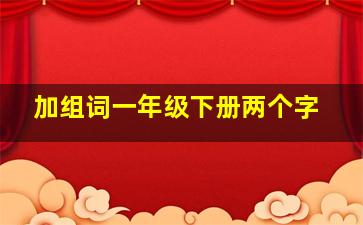 加组词一年级下册两个字